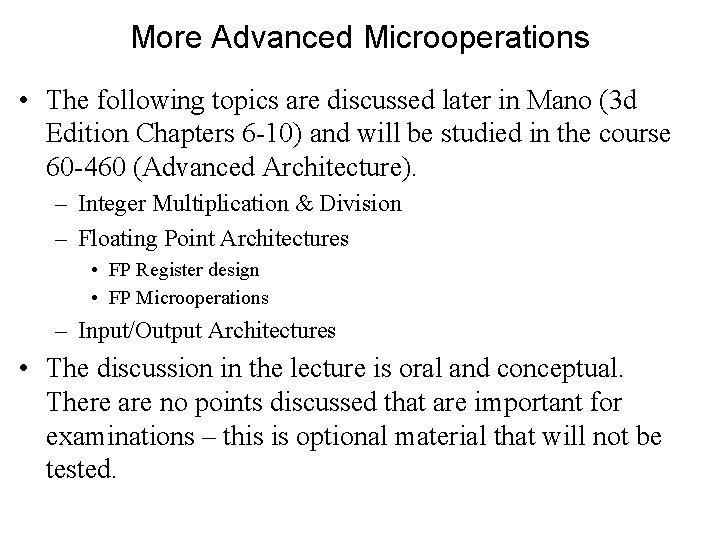 More Advanced Microoperations

• The following topics are discussed later in Mano (3d Edition Chapters 6-10) and will be studied in the course 60-460 (Advanced Architecture).
– Integer Multiplication & Division
– Floating Point Architectures
• FP Register design
• FP Microoperations
– Input/Output Architectures

• The discussion in the lecture is oral and conceptual. There are no points discussed that are important for examinations – this is optional material that will not be tested.